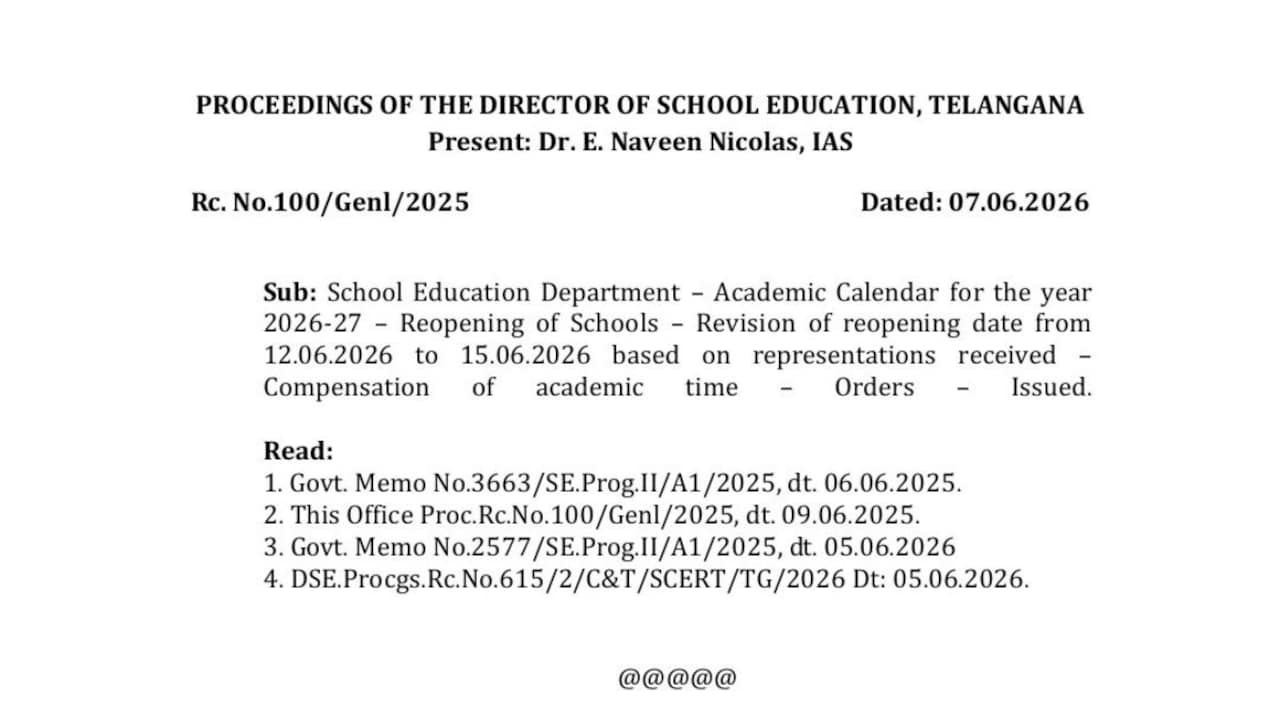 PROCEEDINGS OF THE DIRECTOR OF SCHOOL EDUCATION, TELANGANA
Present: Dr. E. Naveen Nicolas, IAS

Rc. No.100/Genl/2025 Dated: 07.06.2026

Sub: School Education Department – Academic Calendar for the year 2026-27 – Reopening of Schools – Revision of reopening date from 12.06.2026 to 15.06.2026 based on representations received – Compensation of academic time – Orders – Issued.

Read:
1. Govt. Memo No.3663/SE.Prog.II/A1/2025, dt. 06.06.2025.
2. This Office Proc.Rc.No.100/Genl/2025, dt. 09.06.2025.
3. Govt. Memo No.2577/SE.Prog.II/A1/2025, dt. 05.06.2026
4. DSE.Procgs.Rc.No.615/2/C&T/SCERT/TG/2026 Dt: 05.06.2026.

@@@@@